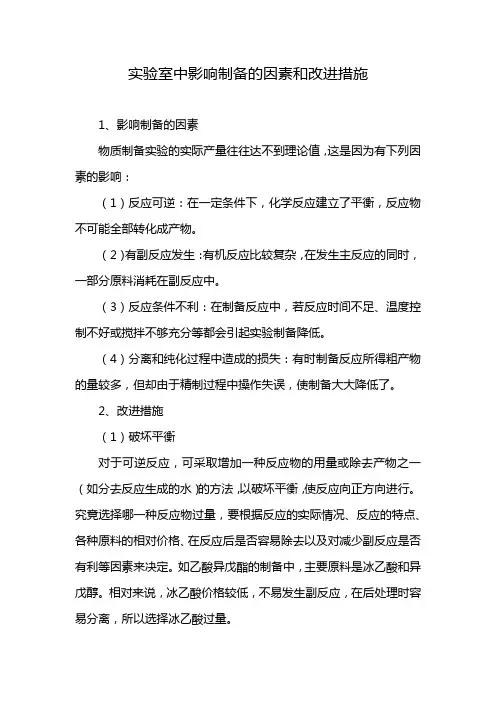 实验室中影响制备的因素和改进措施

1、影响制备的因素

物质制备实验的实际产量往往达不到理论值，这是因为有下列因素的影响：

（1）反应可逆：在一定条件下，化学反应建立了平衡，反应物不可能全部转化成产物。

（2）有副反应发生：有机反应比较复杂，在发生主反应的同时，一部分原料消耗在副反应中。

（3）反应条件不利：在制备反应中，若反应时间不足、温度控制不好或搅拌不够充分等都会引起实验制备降低。

（4）分离和纯化过程中造成的损失：有时制备反应所得粗产物的量较多，但却由于精制过程中操作失误，使制备大大降低了。

2、改进措施

（1）破坏平衡

对于可逆反应，可采取增加一种反应物的用量或除去产物之一（如分去反应生成的水）的方法，以破坏平衡，使反应向正方向进行。究竟选择哪一种反应物过量，要根据反应的实际情况、反应的特点、各种原料的相对价格、在反应后是否容易除去以及对减少副反应是否有利等因素来决定。如乙酸异戊酯的制备中，主要原料是冰乙酸和异戊醇。相对来说，冰乙酸价格较低，不易发生副反应，在后处理时容易分离，所以选择冰乙酸过量。